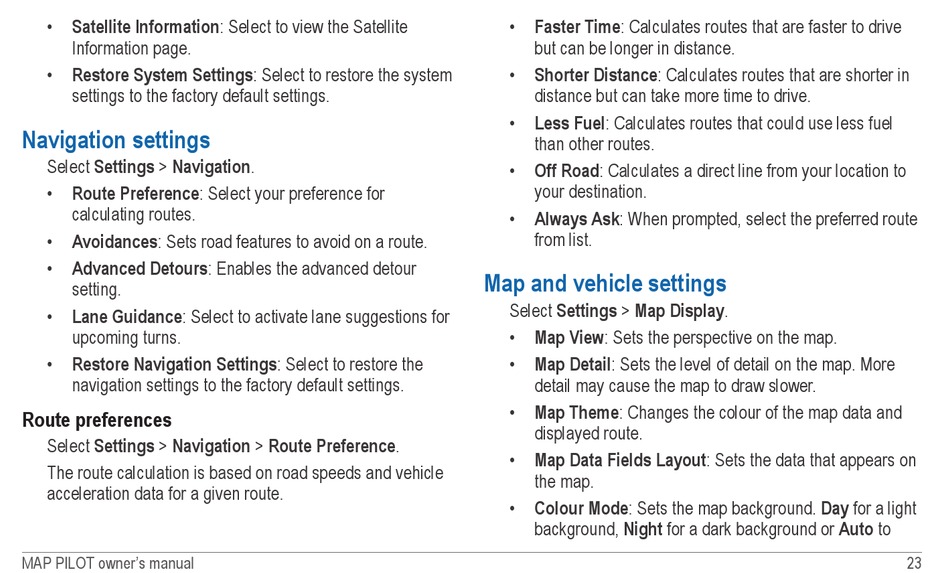 • Satellite Information: Select to view the Satellite Information page.
• Restore System Settings: Select to restore the system settings to the factory default settings.

Navigation settings

Select Settings > Navigation.

• Route Preference: Select your preference for calculating routes.
• Avoidances: Sets road features to avoid on a route.
• Advanced Detours: Enables the advanced detour setting.
• Lane Guidance: Select to activate lane suggestions for upcoming turns.
• Restore Navigation Settings: Select to restore the navigation settings to the factory default settings.

Route preferences

Select Settings > Navigation > Route Preference.

The route calculation is based on road speeds and vehicle acceleration data for a given route.

• Faster Time: Calculates routes that are faster to drive but can be longer in distance.
• Shorter Distance: Calculates routes that are shorter in distance but can take more time to drive.
• Less Fuel: Calculates routes that could use less fuel than other routes.
• Off Road: Calculates a direct line from your location to your destination.
• Always Ask: When prompted, select the preferred route from list.

Map and vehicle settings

Select Settings > Map Display.

• Map View: Sets the perspective on the map.
• Map Detail: Sets the level of detail on the map. More detail may cause the map to draw slower.
• Map Theme: Changes the colour of the map data and displayed route.
• Map Data Fields Layout: Sets the data that appears on the map.
• Colour Mode: Sets the map background. Day for a light background, Night for a dark background or Auto to

MAP PILOT owner's manual 23